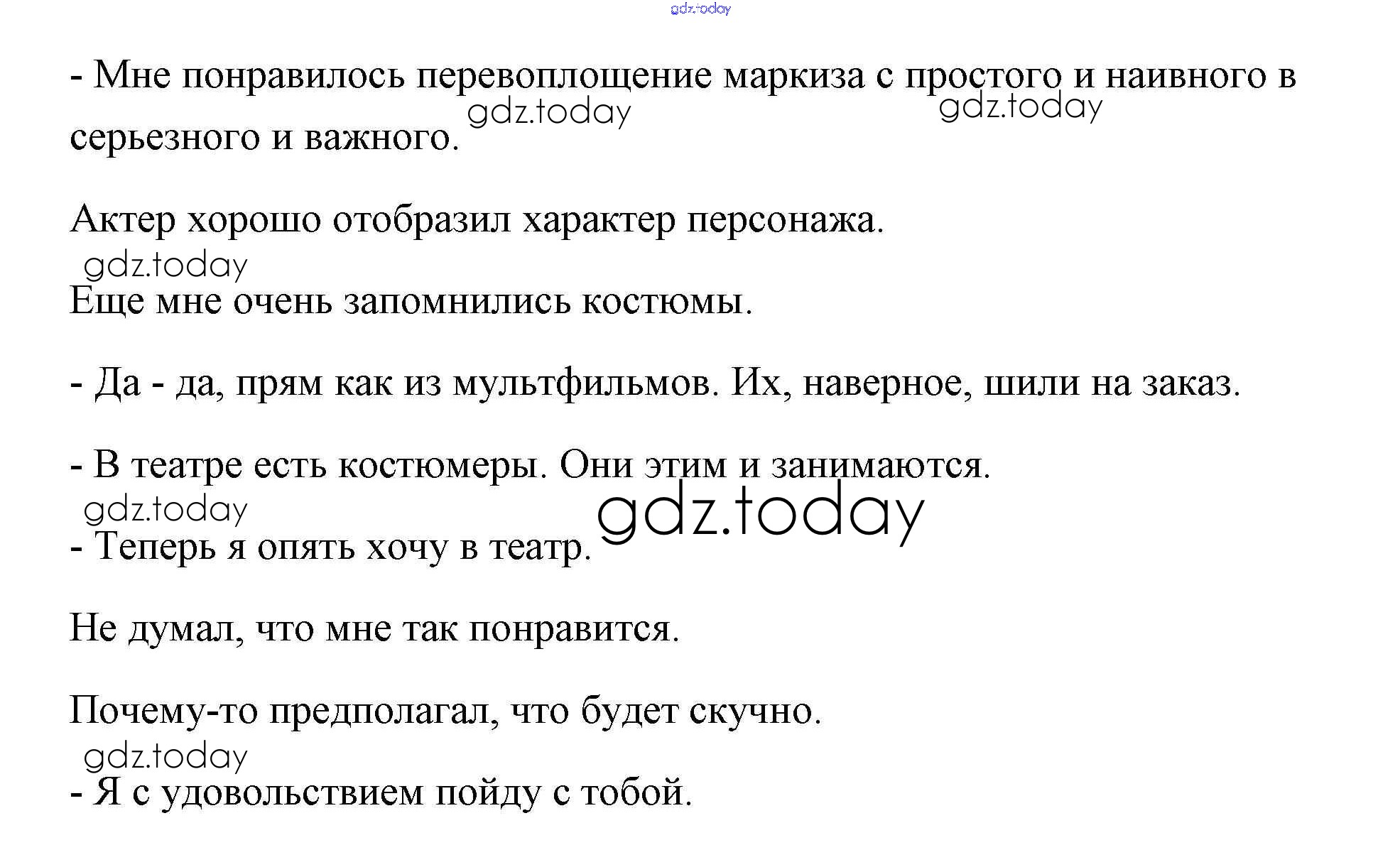 - Мне понравилось перевоплощение маркиза с простого и наивного в серьезного и важного.

Актер хорошо отобразил характер персонажа.

Еще мне очень запомнились костюмы.

- Да - да, прям как из мультфильмов. Их, наверное, шили на заказ.

- В театре есть костюмеры. Они этим и занимаются.

- Теперь я опять хочу в театр.

Не думал, что мне так понравится.

Почему-то предполагал, что будет скучно.

- Я с удовольствием пойду с тобой.

gdz.today